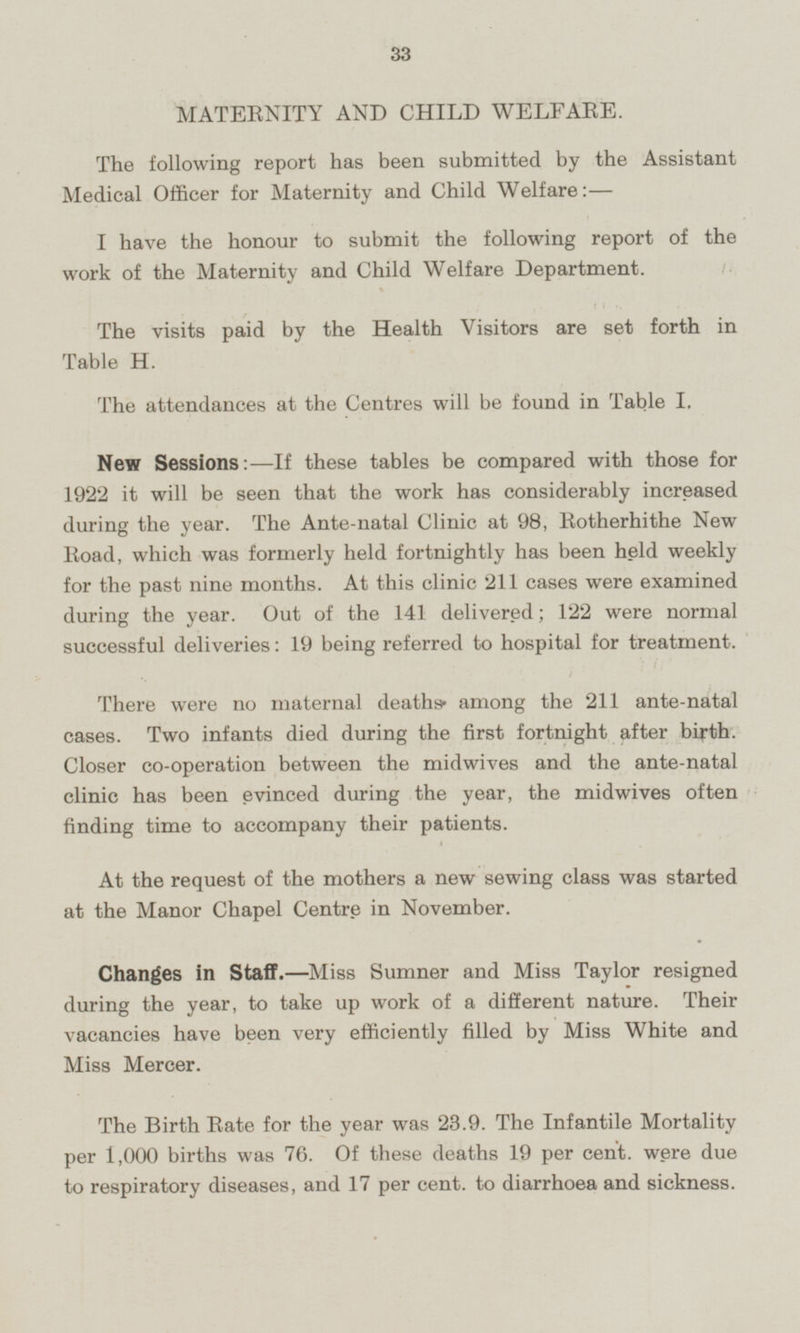 33

MATERNITY AND CHILD WELFARE.

The following report has been submitted by the Assistant Medical Officer for Maternity and Child Welfare:—

I have the honour to submit the following report of the work of the Maternity and Child Welfare Department.

The visits paid by the Health Visitors are set forth in Table H.

The attendances at the Centres will be found in Table I.

New Sessions:—If these tables be compared with those for 1922 it will be seen that the work has considerably increased during the year. The Ante-natal Clinic at 98, Rotherhithe New Road, which was formerly held fortnightly has been held weekly for the past nine months. At this clinic 211 cases were examined during the year. Out of the 141 delivered; 122 were normal successful deliveries: 19 being referred to hospital for treatment.

There were no maternal deaths among the 211 ante-natal cases. Two infants died during the first fortnight after birth. Closer co-operation between the midwives and the ante-natal clinic has been evinced during the year, the midwives often finding time to accompany their patients.

At the request of the mothers a new sewing class was started at the Manor Chapel Centre in November.

Changes in Staff.—Miss Sumner and Miss Taylor resigned during the year, to take up work of a different nature. Their vacancies have been very efficiently filled by Miss White and Miss Mercer.

The Birth Rate for the year was 23.9. The Infantile Mortality per 1,000 births was 76. Of these deaths 19 per cent. were due to respiratory diseases, and 17 per cent. to diarrhoea and sickness.